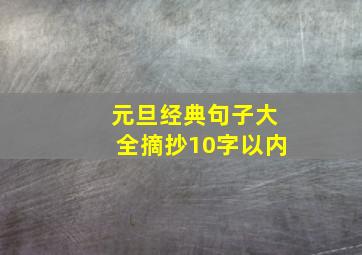 元旦经典句子大全摘抄10字以内